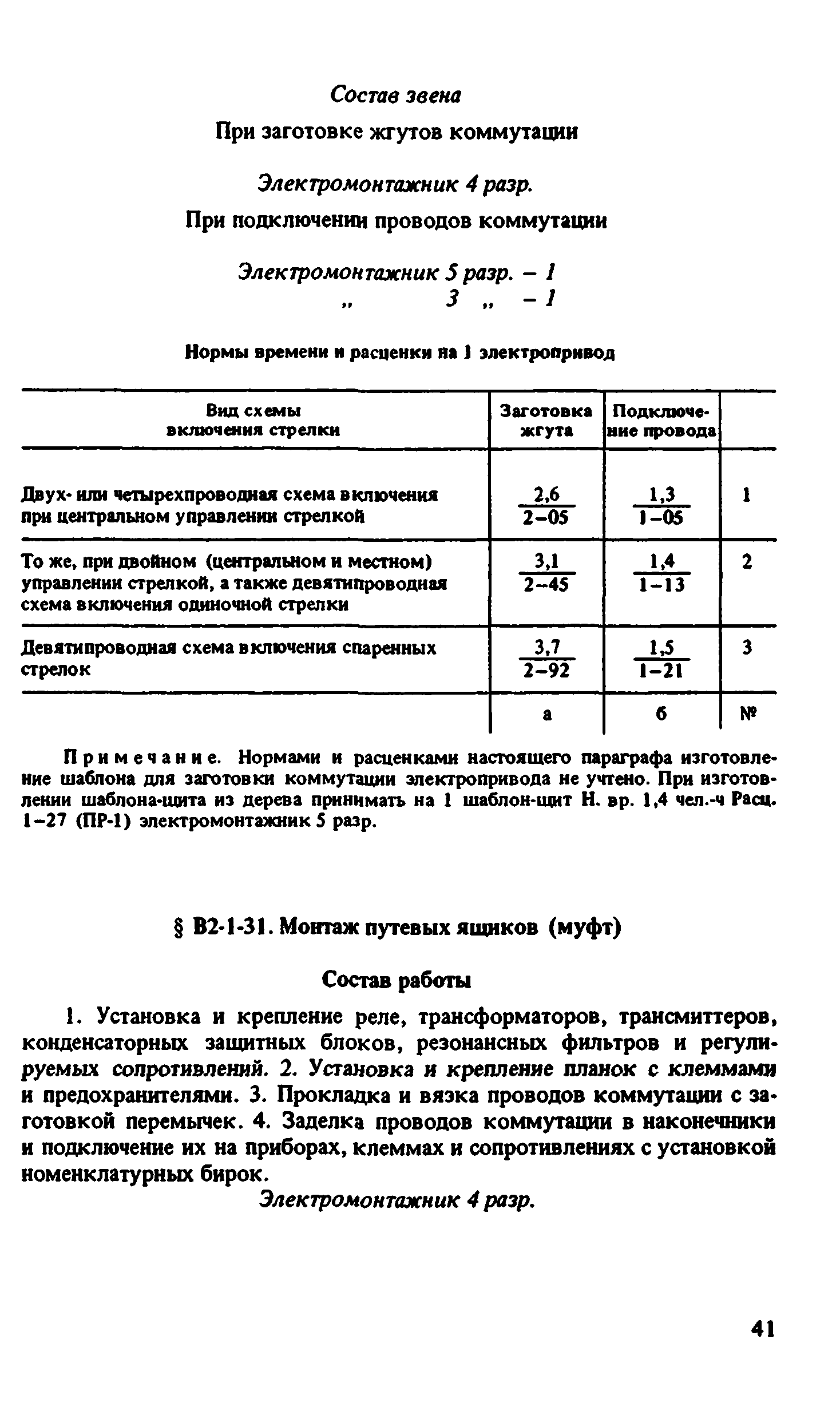 Состав звена

При заготовке жгутов коммутации

Электромонтажник 4 разр.

При подключении проводов коммутации

Электромонтажник 5 разр. – 1
„ 3 „ – 1

Нормы времени и расценки на 1 электропривод

| Вид схемы включения стрелки | Заготовка жгута | Подключение провода | |
|---|---|---|---|
| Двух- или четырехпроводная схема включения при центральном управлении стрелкой | $\frac{2,6}{2-05}$ | $\frac{1,3}{1-05}$ | 1 |
| То же, при двойном (центральном и местном) управлении стрелкой, а также девятипроводная схема включения одиночной стрелки | $\frac{3,1}{2-45}$ | $\frac{1,4}{1-13}$ | 2 |
| Девятипроводная схема включения спаренных стрелок | $\frac{3,7}{2-92}$ | $\frac{1,5}{1-21}$ | 3 |
| | а | б | № |

Примечание. Нормами и расценками настоящего параграфа изготовление шаблона для заготовки коммутации электропривода не учтено. При изготовлении шаблона-щита из дерева принимать на 1 шаблон-щит Н. вр. 1,4 чел.-ч Расц. 1–27 (ПР-1) электромонтажник 5 разр.

§ В2-1-31. Монтаж путевых ящиков (муфт)

Состав работы

1. Установка и крепление реле, трансформаторов, трансмиттеров, конденсаторных защитных блоков, резонансных фильтров и регулируемых сопротивлений. 2. Установка и крепление планок с клеммами и предохранителями. 3. Прокладка и вязка проводов коммутации с заготовкой перемычек. 4. Заделка проводов коммутации в наконечники и подключение их на приборах, клеммах и сопротивлениях с установкой номенклатурных бирок.

Электромонтажник 4 разр.

41